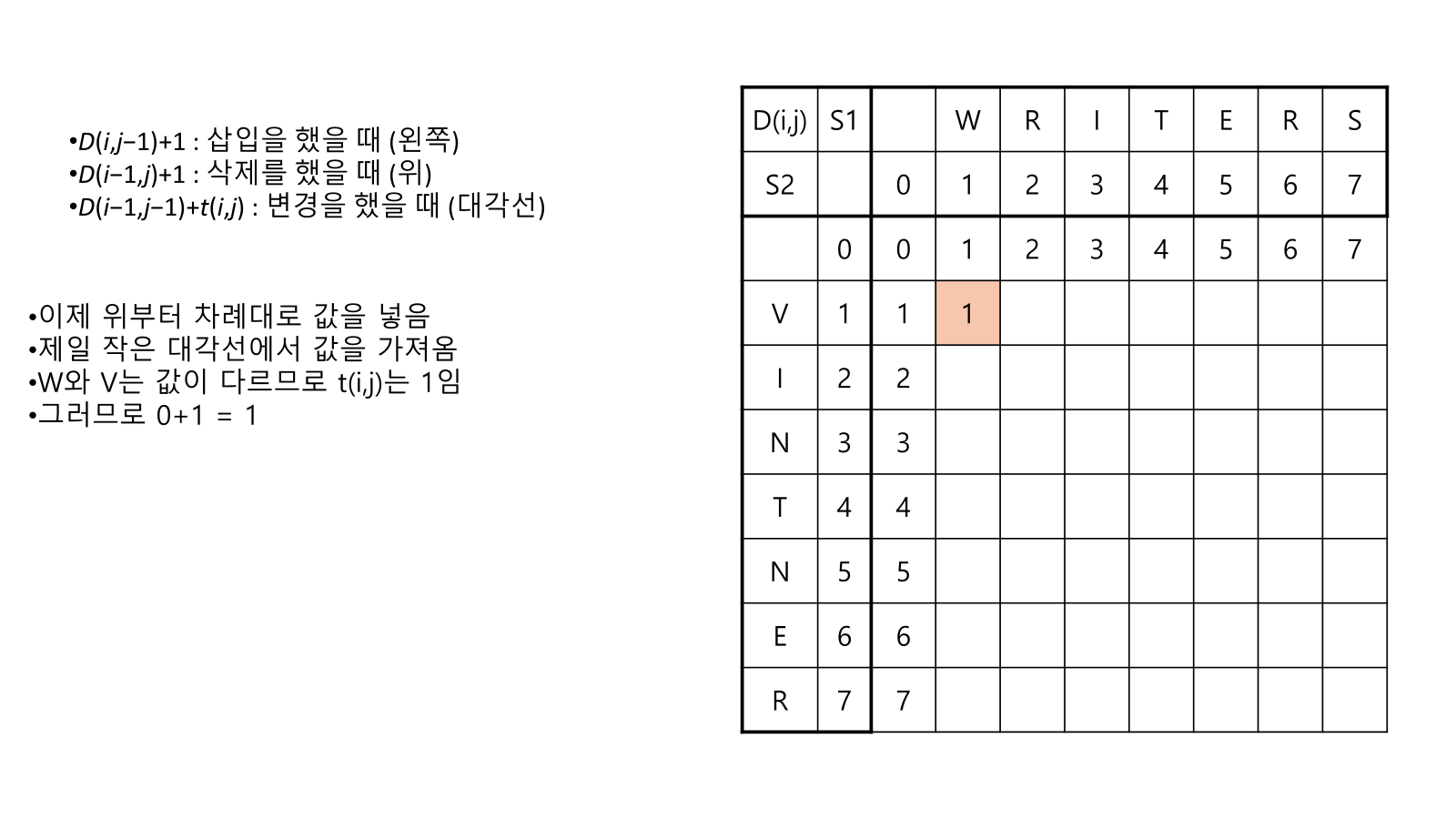 •$D(i,j-1)+1$ : 삽입을 했을 때 (왼쪽)
•$D(i-1,j)+1$ : 삭제를 했을 때 (위)
•$D(i-1,j-1)+t(i,j)$ : 변경을 했을 때 (대각선)

•이제 위부터 차례대로 값을 넣음
•제일 작은 대각선에서 값을 가져옴
•W와 V는 값이 다르므로 t(i,j)는 1임
•그러므로 0+1 = 1

| D(i,j) | S1 | | W | R | I | T | E | R | S |
|---|---|---|---|---|---|---|---|---|---|
| S2 | | 0 | 1 | 2 | 3 | 4 | 5 | 6 | 7 |
| | 0 | 0 | 1 | 2 | 3 | 4 | 5 | 6 | 7 |
| V | 1 | 1 | 1 | | | | | | |
| I | 2 | 2 | | | | | | | |
| N | 3 | 3 | | | | | | | |
| T | 4 | 4 | | | | | | | |
| N | 5 | 5 | | | | | | | |
| E | 6 | 6 | | | | | | | |
| R | 7 | 7 | | | | | | | |